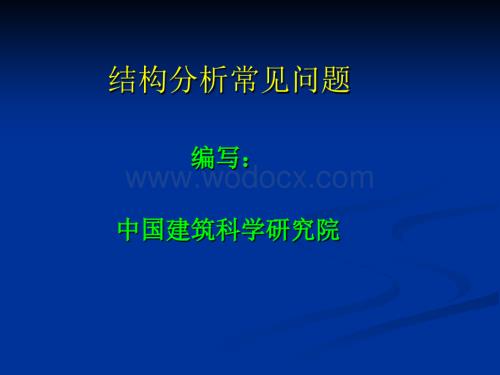 结构分析常见问题

编写：

www.wodocx.com

中国建筑科学研究院